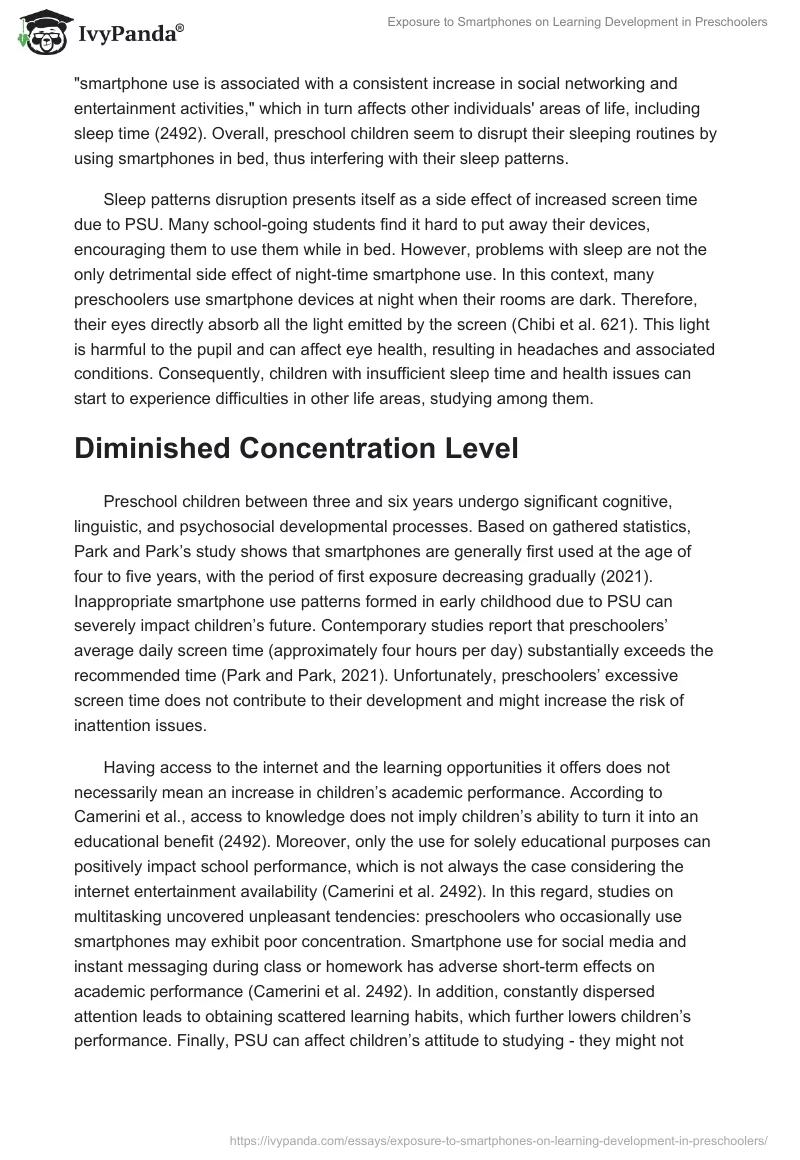 IvyPanda®

Exposure to Smartphones on Learning Development in Preschoolers

"smartphone use is associated with a consistent increase in social networking and entertainment activities," which in turn affects other individuals' areas of life, including sleep time (2492). Overall, preschool children seem to disrupt their sleeping routines by using smartphones in bed, thus interfering with their sleep patterns.

Sleep patterns disruption presents itself as a side effect of increased screen time due to PSU. Many school-going students find it hard to put away their devices, encouraging them to use them while in bed. However, problems with sleep are not the only detrimental side effect of night-time smartphone use. In this context, many preschoolers use smartphone devices at night when their rooms are dark. Therefore, their eyes directly absorb all the light emitted by the screen (Chibi et al. 621). This light is harmful to the pupil and can affect eye health, resulting in headaches and associated conditions. Consequently, children with insufficient sleep time and health issues can start to experience difficulties in other life areas, studying among them.

Diminished Concentration Level

Preschool children between three and six years undergo significant cognitive, linguistic, and psychosocial developmental processes. Based on gathered statistics, Park and Park's study shows that smartphones are generally first used at the age of four to five years, with the period of first exposure decreasing gradually (2021). Inappropriate smartphone use patterns formed in early childhood due to PSU can severely impact children's future. Contemporary studies report that preschoolers' average daily screen time (approximately four hours per day) substantially exceeds the recommended time (Park and Park, 2021). Unfortunately, preschoolers' excessive screen time does not contribute to their development and might increase the risk of inattention issues.

Having access to the internet and the learning opportunities it offers does not necessarily mean an increase in children's academic performance. According to Camerini et al., access to knowledge does not imply children's ability to turn it into an educational benefit (2492). Moreover, only the use for solely educational purposes can positively impact school performance, which is not always the case considering the internet entertainment availability (Camerini et al. 2492). In this regard, studies on multitasking uncovered unpleasant tendencies: preschoolers who occasionally use smartphones may exhibit poor concentration. Smartphone use for social media and instant messaging during class or homework has adverse short-term effects on academic performance (Camerini et al. 2492). In addition, constantly dispersed attention leads to obtaining scattered learning habits, which further lowers children's performance. Finally, PSU can affect children's attitude to studying - they might not

https://ivypanda.com/essays/exposure-to-smartphones-on-learning-development-in-preschoolers/